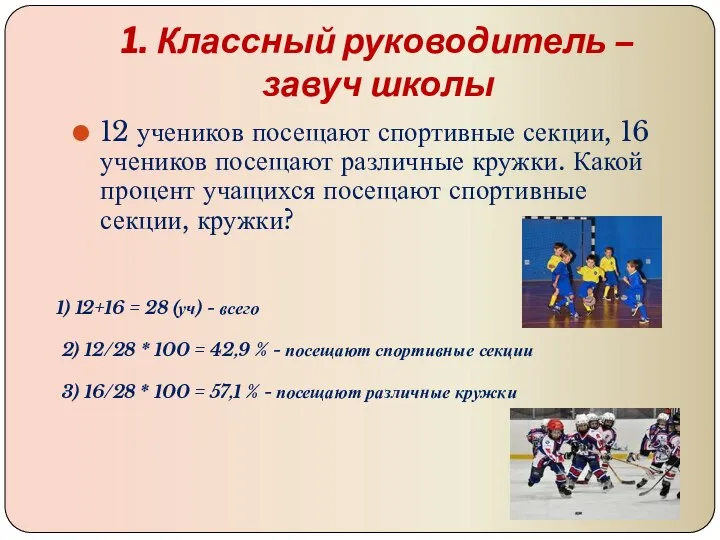 1. Классный руководитель – завуч школы

12 учеников посещают спортивные секции, 16 учеников посещают различные кружки. Какой процент учащихся посещают спортивные секции, кружки?

1) 12+16 = 28 (уч) - всего

2) 12/28 * 100 = 42,9 % - посещают спортивные секции

3) 16/28 * 100 = 57,1 % - посещают различные кружки